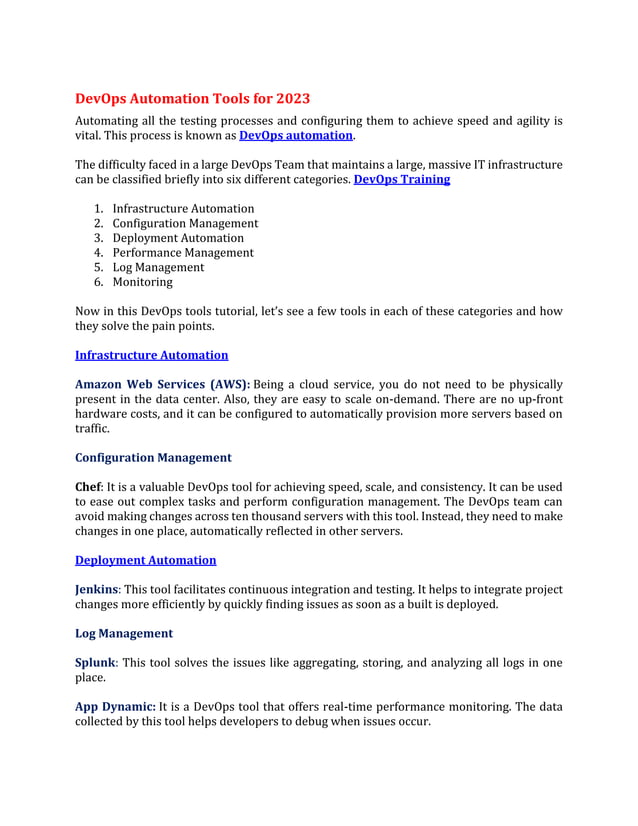 DevOps Automation Tools for 2023

Automating all the testing processes and configuring them to achieve speed and agility is vital. This process is known as DevOps automation.

The difficulty faced in a large DevOps Team that maintains a large, massive IT infrastructure can be classified briefly into six different categories. DevOps Training

1. Infrastructure Automation
2. Configuration Management
3. Deployment Automation
4. Performance Management
5. Log Management
6. Monitoring

Now in this DevOps tools tutorial, let's see a few tools in each of these categories and how they solve the pain points.

Infrastructure Automation

Amazon Web Services (AWS): Being a cloud service, you do not need to be physically present in the data center. Also, they are easy to scale on-demand. There are no up-front hardware costs, and it can be configured to automatically provision more servers based on traffic.

Configuration Management

Chef: It is a valuable DevOps tool for achieving speed, scale, and consistency. It can be used to ease out complex tasks and perform configuration management. The DevOps team can avoid making changes across ten thousand servers with this tool. Instead, they need to make changes in one place, automatically reflected in other servers.

Deployment Automation

Jenkins: This tool facilitates continuous integration and testing. It helps to integrate project changes more efficiently by quickly finding issues as soon as a built is deployed.

Log Management

Splunk: This tool solves the issues like aggregating, storing, and analyzing all logs in one place.

App Dynamic: It is a DevOps tool that offers real-time performance monitoring. The data collected by this tool helps developers to debug when issues occur.